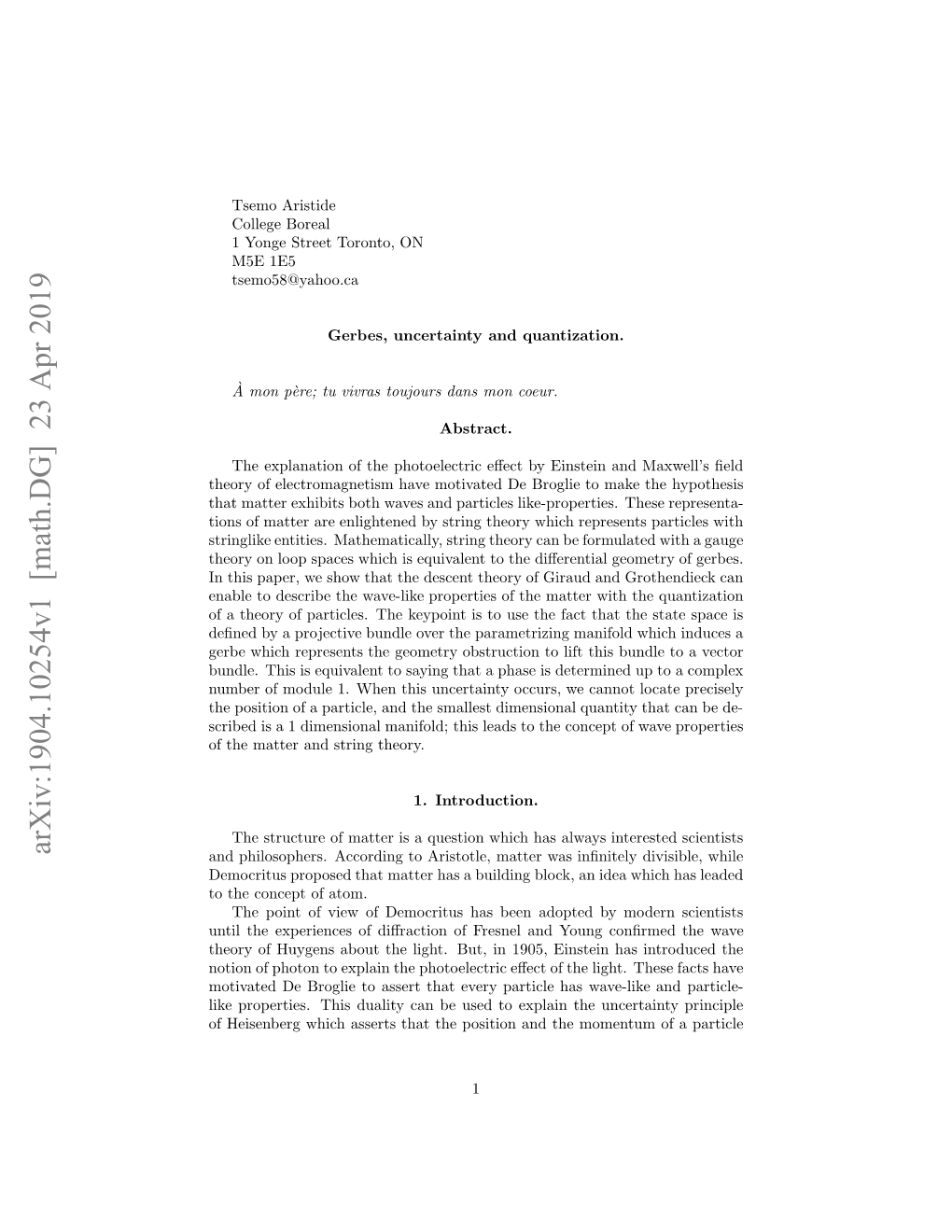 arXiv:1904.10254v1 [math.DG] 23 Apr 2019

Tsemo Aristide
College Boreal
1 Yonge Street Toronto, ON
M5E 1E5
tsemo58@yahoo.ca

Gerbes, uncertainty and quantization.

À mon père; tu vivras toujours dans mon coeur.

Abstract.

The explanation of the photoelectric effect by Einstein and Maxwell's field theory of electromagnetism have motivated De Broglie to make the hypothesis that matter exhibits both waves and particles like-properties. These representations of matter are enlightened by string theory which represents particles with stringlike entities. Mathematically, string theory can be formulated with a gauge theory on loop spaces which is equivalent to the differential geometry of gerbes. In this paper, we show that the descent theory of Giraud and Grothendieck can enable to describe the wave-like properties of the matter with the quantization of a theory of particles. The keypoint is to use the fact that the state space is defined by a projective bundle over the parametrizing manifold which induces a gerbe which represents the geometry obstruction to lift this bundle to a vector bundle. This is equivalent to saying that a phase is determined up to a complex number of module 1. When this uncertainty occurs, we cannot locate precisely the position of a particle, and the smallest dimensional quantity that can be described is a 1 dimensional manifold; this leads to the concept of wave properties of the matter and string theory.

1. Introduction.

The structure of matter is a question which has always interested scientists and philosophers. According to Aristotle, matter was infinitely divisible, while Democritus proposed that matter has a building block, an idea which has leaded to the concept of atom.

The point of view of Democritus has been adopted by modern scientists until the experiences of diffraction of Fresnel and Young confirmed the wave theory of Huygens about the light. But, in 1905, Einstein has introduced the notion of photon to explain the photoelectric effect of the light. These facts have motivated De Broglie to assert that every particle has wave-like and particle-like properties. This duality can be used to explain the uncertainty principle of Heisenberg which asserts that the position and the momentum of a particle

1